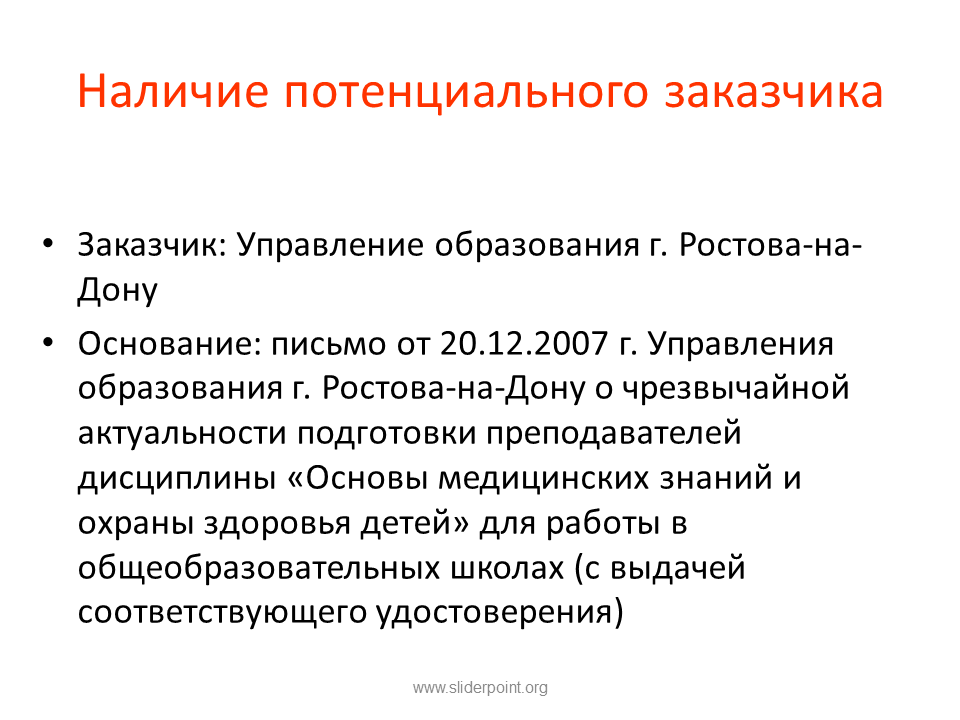 Наличие потенциального заказчика

• Заказчик: Управление образования г. Ростова-на-Дону
• Основание: письмо от 20.12.2007 г. Управления образования г. Ростова-на-Дону о чрезвычайной актуальности подготовки преподавателей дисциплины «Основы медицинских знаний и охраны здоровья детей» для работы в общеобразовательных школах (с выдачей соответствующего удостоверения)

www.sliderpoint.org